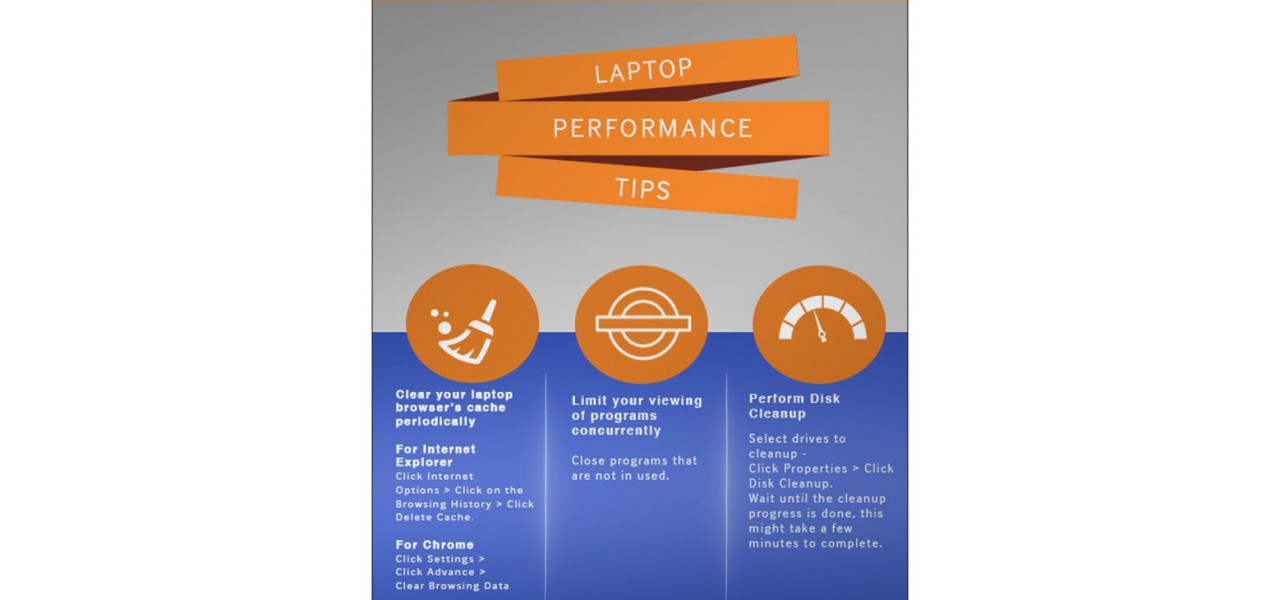 LAPTOP
PERFORMANCE
TIPS

Clear your laptop browser's cache periodically

For Internet Explorer
Click Internet Options > Click on the Browsing History > Click Delete Cache.

For Chrome
Click Settings > Click Advance > Clear Browsing Data

Limit your viewing of programs concurrently

Close programs that are not in used.

Perform Disk Cleanup

Select drives to cleanup - Click Properties > Click Disk Cleanup.
Wait until the cleanup progress is done, this might take a few minutes to complete.